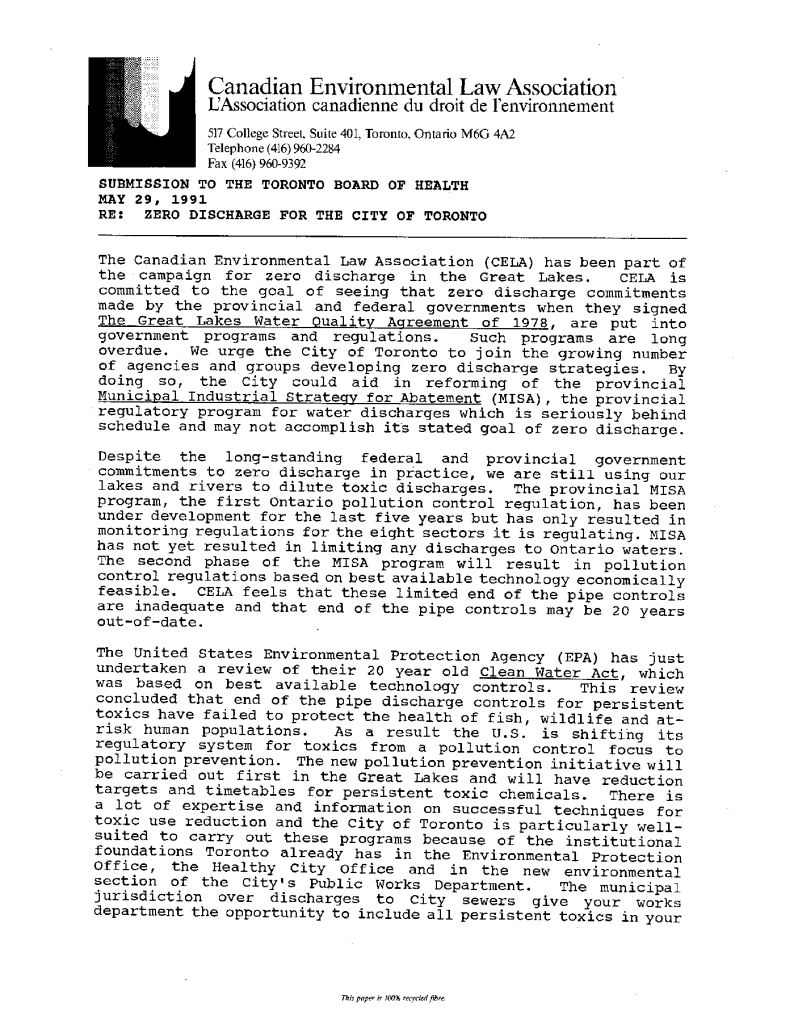 Canadian Environmental Law Association
L'Association canadienne du droit de l'environnement
517 College Street, Suite 401, Toronto, Ontario M6G 4A2
Telephone (416) 960-2284
Fax (416) 960-9392

SUBMISSION TO THE TORONTO BOARD OF HEALTH
MAY 29, 1991
RE: ZERO DISCHARGE FOR THE CITY OF TORONTO

The Canadian Environmental Law Association (CELA) has been part of the campaign for zero discharge in the Great Lakes. CELA is committed to the goal of seeing that zero discharge commitments made by the provincial and federal governments when they signed The Great Lakes Water Quality Agreement of 1978, are put into government programs and regulations. Such programs are long overdue. We urge the City of Toronto to join the growing number of agencies and groups developing zero discharge strategies. By doing so, the City could aid in reforming of the provincial Municipal Industrial Strategy for Abatement (MISA), the provincial regulatory program for water discharges which is seriously behind schedule and may not accomplish its stated goal of zero discharge.

Despite the long-standing federal and provincial government commitments to zero discharge in practice, we are still using our lakes and rivers to dilute toxic discharges. The provincial MISA program, the first Ontario pollution control regulation, has been under development for the last five years but has only resulted in monitoring regulations for the eight sectors it is regulating. MISA has not yet resulted in limiting any discharges to Ontario waters. The second phase of the MISA program will result in pollution control regulations based on best available technology economically feasible. CELA feels that these limited end of the pipe controls are inadequate and that end of the pipe controls may be 20 years out-of-date.

The United States Environmental Protection Agency (EPA) has just undertaken a review of their 20 year old Clean Water Act, which was based on best available technology controls. This review concluded that end of the pipe discharge controls for persistent toxics have failed to protect the health of fish, wildlife and at-risk human populations. As a result the U.S. is shifting its regulatory system for toxics from a pollution control focus to pollution prevention. The new pollution prevention initiative will be carried out first in the Great Lakes and will have reduction targets and timetables for persistent toxic chemicals. There is a lot of expertise and information on successful techniques for toxic use reduction and the City of Toronto is particularly well-suited to carry out these programs because of the institutional foundations Toronto already has in the Environmental Protection Office, the Healthy City Office and in the new environmental section of the City's Public Works Department. The municipal jurisdiction over discharges to City sewers give your works department the opportunity to include all persistent toxics in your

This paper is 100% recycled fibre.